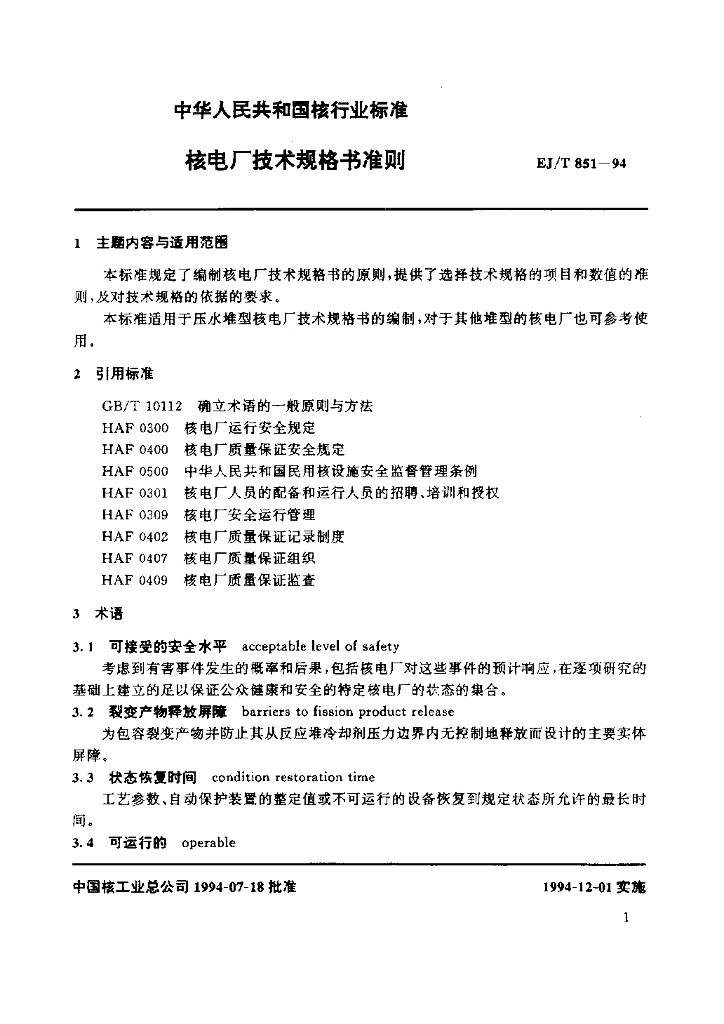 中华人民共和国核行业标准

核电厂技术规格书准则 EJ/T 851—94

1 主题内容与适用范围

本标准规定了编制核电厂技术规格书的原则，提供了选择技术规格的项目和数值的准则，及对技术规格的依据的要求。

本标准适用于压水堆型核电厂技术规格书的编制，对于其他堆型的核电厂也可参考使用。

2 引用标准

GB/T 10112 确立术语的一般原则与方法
HAF 0300 核电厂运行安全规定
HAF 0400 核电厂质量保证安全规定
HAF 0500 中华人民共和国民用核设施安全监督管理条例
HAF 0301 核电厂人员的配备和运行人员的招聘、培训和授权
HAF 0309 核电厂安全运行管理
HAF 0402 核电厂质量保证记录制度
HAF 0407 核电厂质量保证组织
HAF 0409 核电厂质量保证监查

3 术语

3.1 可接受的安全水平 acceptable level of safety

考虑到有害事件发生的概率和后果，包括核电厂对这些事件的预计响应，在逐项研究的基础上建立的足以保证公众健康和安全的特定核电厂的状态的集合。

3.2 裂变产物释放屏障 barriers to fission product release

为包容裂变产物并防止其从反应堆冷却剂压力边界内无控制地释放而设计的主要实体屏障。

3.3 状态恢复时间 condition restoration time

工艺参数、自动保护装置的整定值或不可运行的设备恢复到规定状态所允许的最长时间。

3.4 可运行的 operable

中国核工业总公司 1994-07-18 批准 1994-12-01 实施

1